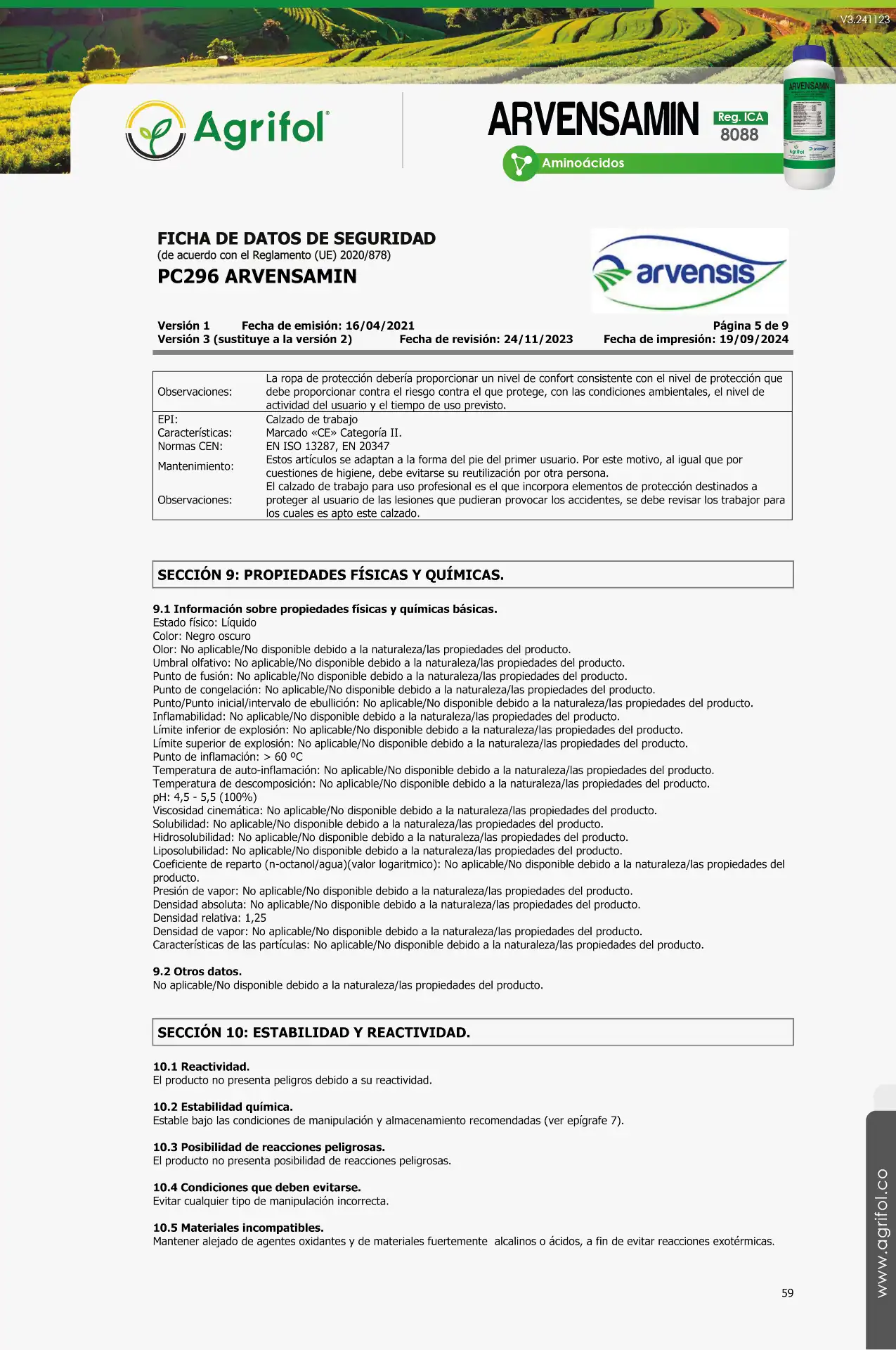 V3.241123

Agrifol

ARVENSAMIN Reg. ICA 8088

Aminoácidos

ARVENSAMIN

FICHA DE DATOS DE SEGURIDAD
(de acuerdo con el Reglamento (UE) 2020/878)
PC296 ARVENSAMIN

arvensis

Versión 1 Fecha de emisión: 16/04/2021 Página 5 de 9
Versión 3 (sustituye a la versión 2) Fecha de revisión: 24/11/2023 Fecha de impresión: 19/09/2024

| Observaciones: | La ropa de protección debería proporcionar un nivel de confort consistente con el nivel de protección que debe proporcionar contra el riesgo contra el que protege, con las condiciones ambientales, el nivel de actividad del usuario y el tiempo de uso previsto. |
|---|---|
| EPI: | Calzado de trabajo |
| Características: | Marcado «CE» Categoría II. |
| Normas CEN: | EN ISO 13287, EN 20347 |
| Mantenimiento: | Estos artículos se adaptan a la forma del pie del primer usuario. Por este motivo, al igual que por cuestiones de higiene, debe evitarse su reutilización por otra persona. |
| Observaciones: | El calzado de trabajo para uso profesional es el que incorpora elementos de protección destinados a proteger al usuario de las lesiones que pudieran provocar los accidentes, se debe revisar los trabajor para los cuales es apto este calzado. |

SECCIÓN 9: PROPIEDADES FÍSICAS Y QUÍMICAS.

9.1 Información sobre propiedades físicas y químicas básicas.
Estado físico: Líquido
Color: Negro oscuro
Olor: No aplicable/No disponible debido a la naturaleza/las propiedades del producto.
Umbral olfativo: No aplicable/No disponible debido a la naturaleza/las propiedades del producto.
Punto de fusión: No aplicable/No disponible debido a la naturaleza/las propiedades del producto.
Punto de congelación: No aplicable/No disponible debido a la naturaleza/las propiedades del producto.
Punto/Punto inicial/intervalo de ebullición: No aplicable/No disponible debido a la naturaleza/las propiedades del producto.
Inflamabilidad: No aplicable/No disponible debido a la naturaleza/las propiedades del producto.
Límite inferior de explosión: No aplicable/No disponible debido a la naturaleza/las propiedades del producto.
Límite superior de explosión: No aplicable/No disponible debido a la naturaleza/las propiedades del producto.
Punto de inflamación: > 60 ºC
Temperatura de auto-inflamación: No aplicable/No disponible debido a la naturaleza/las propiedades del producto.
Temperatura de descomposición: No aplicable/No disponible debido a la naturaleza/las propiedades del producto.
pH: 4,5 - 5,5 (100%)
Viscosidad cinemática: No aplicable/No disponible debido a la naturaleza/las propiedades del producto.
Solubilidad: No aplicable/No disponible debido a la naturaleza/las propiedades del producto.
Hidrosolubilidad: No aplicable/No disponible debido a la naturaleza/las propiedades del producto.
Liposolubilidad: No aplicable/No disponible debido a la naturaleza/las propiedades del producto.
Coeficiente de reparto (n-octanol/agua)(valor logaritmico): No aplicable/No disponible debido a la naturaleza/las propiedades del producto.
Presión de vapor: No aplicable/No disponible debido a la naturaleza/las propiedades del producto.
Densidad absoluta: No aplicable/No disponible debido a la naturaleza/las propiedades del producto.
Densidad relativa: 1,25
Densidad de vapor: No aplicable/No disponible debido a la naturaleza/las propiedades del producto.
Características de las partículas: No aplicable/No disponible debido a la naturaleza/las propiedades del producto.

9.2 Otros datos.
No aplicable/No disponible debido a la naturaleza/las propiedades del producto.

SECCIÓN 10: ESTABILIDAD Y REACTIVIDAD.

10.1 Reactividad.
El producto no presenta peligros debido a su reactividad.

10.2 Estabilidad química.
Estable bajo las condiciones de manipulación y almacenamiento recomendadas (ver epígrafe 7).

10.3 Posibilidad de reacciones peligrosas.
El producto no presenta posibilidad de reacciones peligrosas.

10.4 Condiciones que deben evitarse.
Evitar cualquier tipo de manipulación incorrecta.

10.5 Materiales incompatibles.
Mantener alejado de agentes oxidantes y de materiales fuertemente alcalinos o ácidos, a fin de evitar reacciones exotérmicas.

59

www.agrifol.co